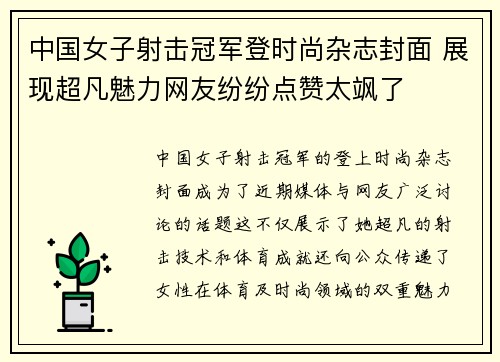 中国女子射击冠军登时尚杂志封面 展现超凡魅力网友纷纷点赞太飒了

中国女子射击冠军的登上时尚杂志封面成为了近期媒体与网友广泛讨论的话题这不仅展示了她超凡的射击技术和体育成就还向公众传递了女性在体育及时尚领域的双重魅力